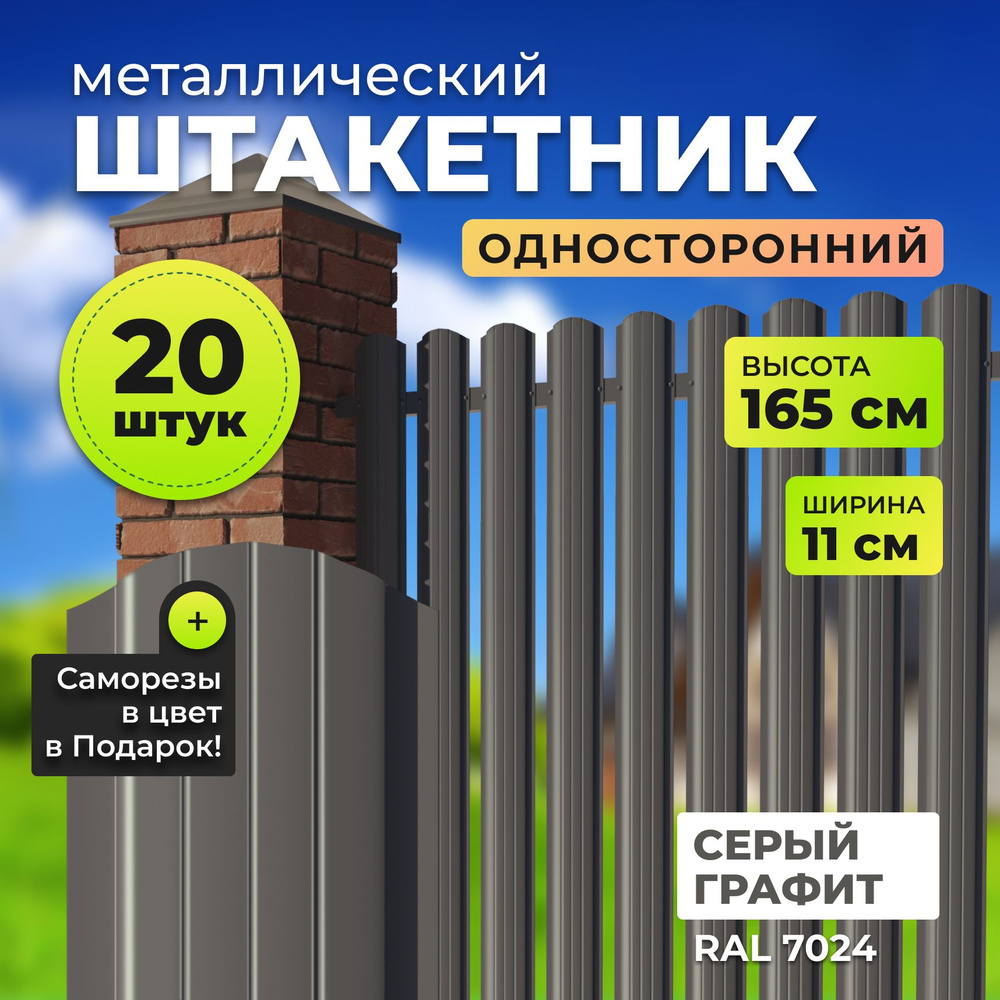 металлический
ШТАКЕТНИК
ОДНОСТОРОННИЙ

20
штук

ВЫСОТА
165 см

ШИРИНА
11 см

+
Саморезы
в цвет
в Подарок!

СЕРЫЙ
ГРАФИТ
RAL 7024